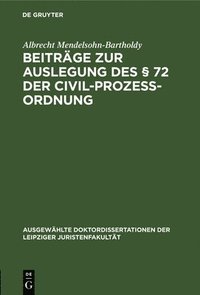 DE GRUYTER

Albrecht Mendelsohn-Bartholdy

BEITRÄGE ZUR AUSLEGUNG DES § 72 DER CIVIL-PROZESS-ORDNUNG

AUSGEWÄHLTE DOKTORDISSERTATIONEN DER LEIPZIGER JURISTENFAKULTÄT

DE G